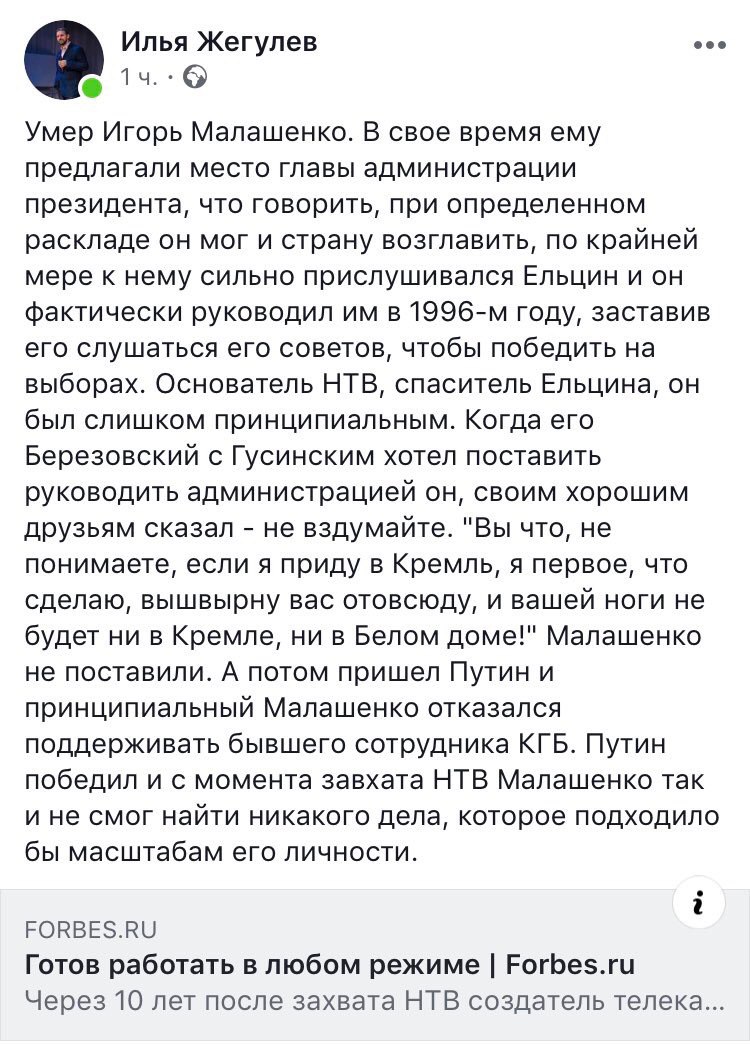 Илья Жегулев
1 ч. ·

Умер Игорь Малашенко. В свое время ему предлагали место главы администрации президента, что говорить, при определенном раскладе он мог и страну возглавить, по крайней мере к нему сильно прислушивался Ельцин и он фактически руководил им в 1996-м году, заставив его слушаться его советов, чтобы победить на выборах. Основатель НТВ, спаситель Ельцина, он был слишком принципиальным. Когда его Березовский с Гусинским хотел поставить руководить администрацией он, своим хорошим друзьям сказал - не вздумайте. "Вы что, не понимаете, если я приду в Кремль, я первое, что сделаю, вышвырну вас отовсюду, и вашей ноги не будет ни в Кремле, ни в Белом доме!" Малашенко не поставили. А потом пришел Путин и принципиальный Малашенко отказался поддерживать бывшего сотрудника КГБ. Путин победил и с момента завхата НТВ Малашенко так и не смог найти никакого дела, которое подходило бы масштабам его личности.

i

FORBES.RU
Готов работать в любом режиме | Forbes.ru
Через 10 лет после захвата НТВ создатель телека...